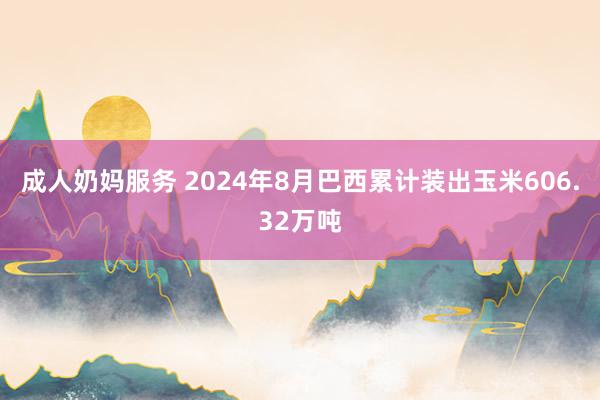 成人奶妈服务 2024年8月巴西累计装出玉米606.32万吨